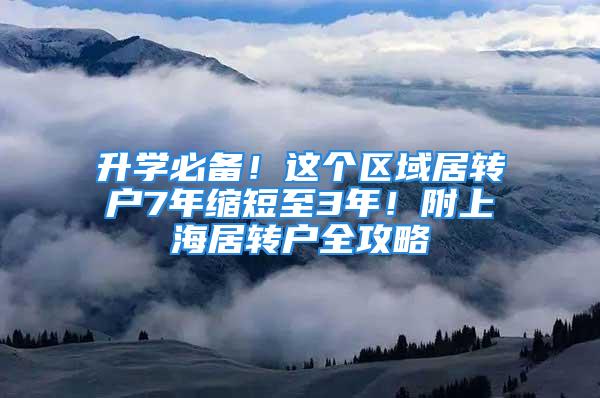 升学必备！这个区域居转户7年缩短至3年！附上海居转户全攻略